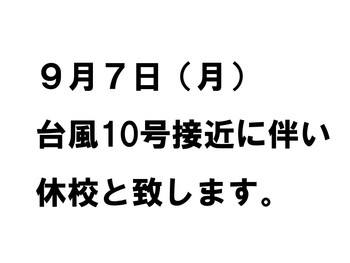 ９月７日（月）

台風10号接近に伴い

休校と致します。